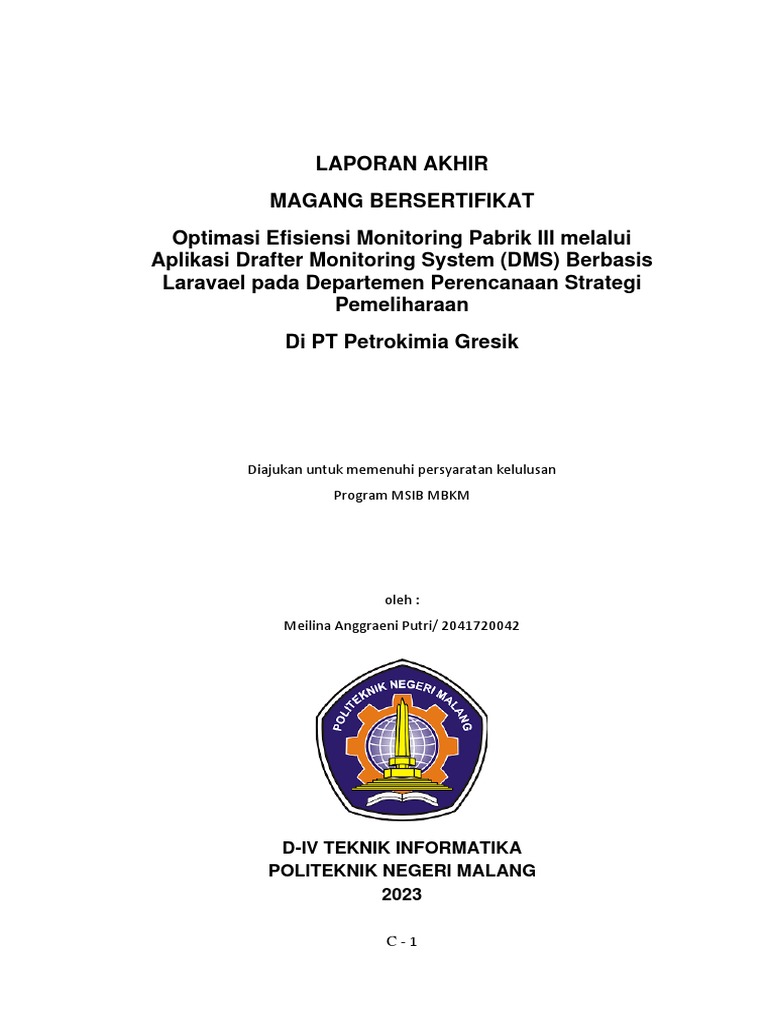 LAPORAN AKHIR

MAGANG BERSERTIFIKAT

Optimasi Efisiensi Monitoring Pabrik III melalui Aplikasi Drafter Monitoring System (DMS) Berbasis Laravael pada Departemen Perencanaan Strategi Pemeliharaan

Di PT Petrokimia Gresik

Diajukan untuk memenuhi persyaratan kelulusan

Program MSIB MBKM

oleh :

Meilina Anggraeni Putri/ 2041720042

POLITEKNIK NEGERI MALANG

D-IV TEKNIK INFORMATIKA
POLITEKNIK NEGERI MALANG
2023

C - 1